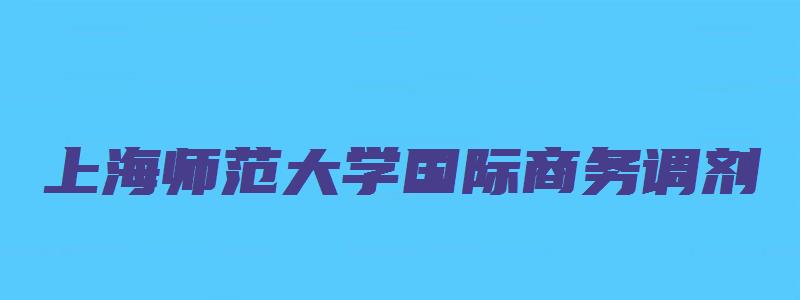 上海师范大学国际商务调剂